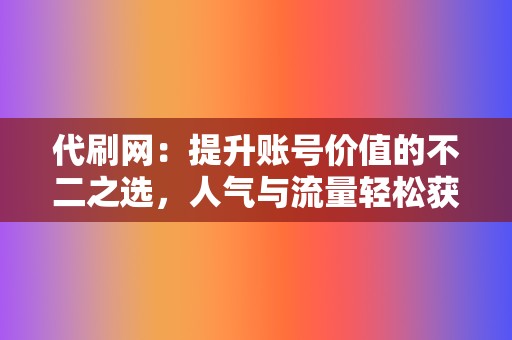 代刷网：提升账号价值的不二之选，人气与流量轻松获